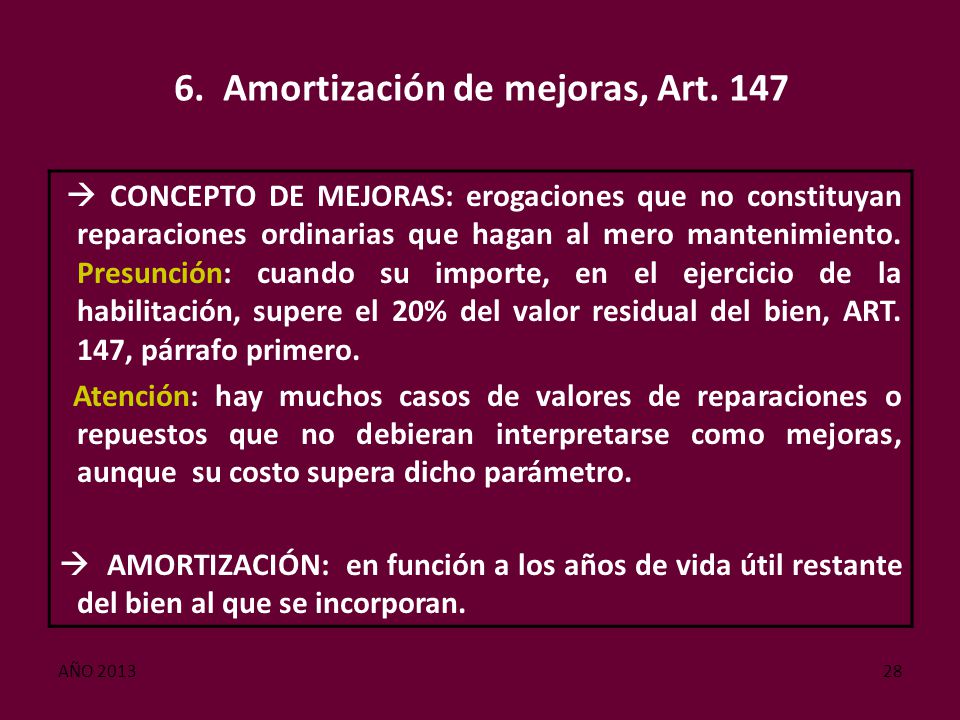 6. Amortización de mejoras, Art. 147

→ CONCEPTO DE MEJORAS: erogaciones que no constituyan reparaciones ordinarias que hagan al mero mantenimiento. Presunción: cuando su importe, en el ejercicio de la habilitación, supere el 20% del valor residual del bien, ART. 147, párrafo primero.

Atención: hay muchos casos de valores de reparaciones o repuestos que no debieran interpretarse como mejoras, aunque su costo supera dicho parámetro.

→ AMORTIZACIÓN: en función a los años de vida útil restante del bien al que se incorporan.

AÑO 2013

28